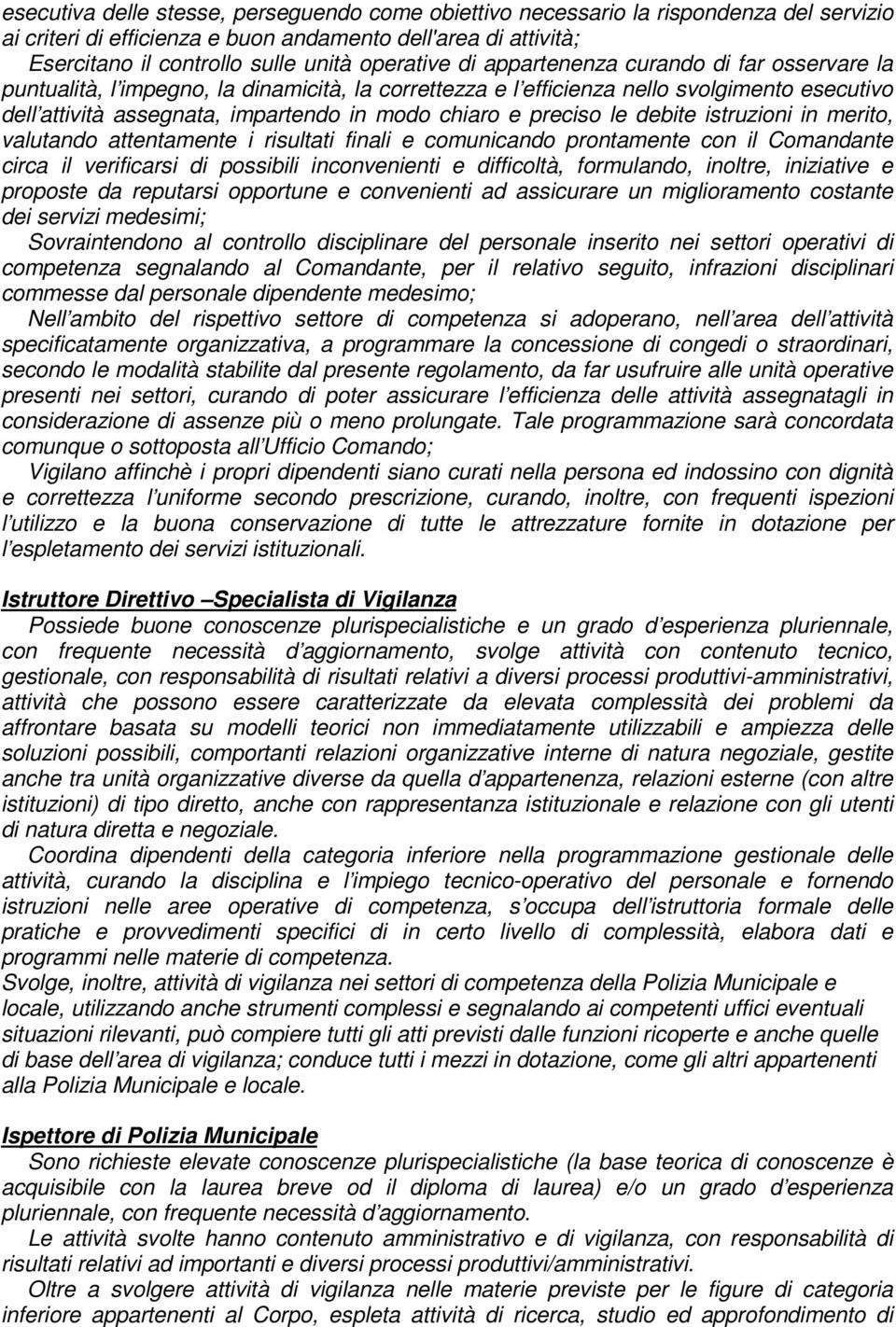 esecutiva delle stesse, perseguendo come obiettivo necessario la rispondenza del servizio ai criteri di efficienza e buon andamento dell'area di attività;

Esercitano il controllo sulle unità operative di appartenenza curando di far osservare la puntualità, l impegno, la dinamicità, la correttezza e l efficienza nello svolgimento esecutivo dell attività assegnata, impartendo in modo chiaro e preciso le debite istruzioni in merito, valutando attentamente i risultati finali e comunicando prontamente con il Comandante circa il verificarsi di possibili inconvenienti e difficoltà, formulando, inoltre, iniziative e proposte da reputarsi opportune e convenienti ad assicurare un miglioramento costante dei servizi medesimi;

Sovraintendono al controllo disciplinare del personale inserito nei settori operativi di competenza segnalando al Comandante, per il relativo seguito, infrazioni disciplinari commesse dal personale dipendente medesimo;

Nell ambito del rispettivo settore di competenza si adoperano, nell area dell attività specificatamente organizzativa, a programmare la concessione di congedi o straordinari, secondo le modalità stabilite dal presente regolamento, da far usufruire alle unità operative presenti nei settori, curando di poter assicurare l efficienza delle attività assegnatagli in considerazione di assenze più o meno prolungate. Tale programmazione sarà concordata comunque o sottoposta all Ufficio Comando;

Vigilano affinchè i propri dipendenti siano curati nella persona ed indossino con dignità e correttezza l uniforme secondo prescrizione, curando, inoltre, con frequenti ispezioni l utilizzo e la buona conservazione di tutte le attrezzature fornite in dotazione per l espletamento dei servizi istituzionali.

Istruttore Direttivo Specialista di Vigilanza

Possiede buone conoscenze plurispecialistiche e un grado d esperienza pluriennale, con frequente necessità d aggiornamento, svolge attività con contenuto tecnico, gestionale, con responsabilità di risultati relativi a diversi processi produttivi-amministrativi, attività che possono essere caratterizzate da elevata complessità dei problemi da affrontare basata su modelli teorici non immediatamente utilizzabili e ampiezza delle soluzioni possibili, comportanti relazioni organizzative interne di natura negoziale, gestite anche tra unità organizzative diverse da quella d appartenenza, relazioni esterne (con altre istituzioni) di tipo diretto, anche con rappresentanza istituzionale e relazione con gli utenti di natura diretta e negoziale.

Coordina dipendenti della categoria inferiore nella programmazione gestionale delle attività, curando la disciplina e l impiego tecnico-operativo del personale e fornendo istruzioni nelle aree operative di competenza, s occupa dell istruttoria formale delle pratiche e provvedimenti specifici di in certo livello di complessità, elabora dati e programmi nelle materie di competenza.

Svolge, inoltre, attività di vigilanza nei settori di competenza della Polizia Municipale e locale, utilizzando anche strumenti complessi e segnalando ai competenti uffici eventuali situazioni rilevanti, può compiere tutti gli atti previsti dalle funzioni ricoperte e anche quelle di base dell area di vigilanza; conduce tutti i mezzi in dotazione, come gli altri appartenenti alla Polizia Municipale e locale.

Ispettore di Polizia Municipale

Sono richieste elevate conoscenze plurispecialistiche (la base teorica di conoscenze è acquisibile con la laurea breve od il diploma di laurea) e/o un grado d esperienza pluriennale, con frequente necessità d aggiornamento.

Le attività svolte hanno contenuto amministrativo e di vigilanza, con responsabilità di risultati relativi ad importanti e diversi processi produttivi/amministrativi.

Oltre a svolgere attività di vigilanza nelle materie previste per le figure di categoria inferiore appartenenti al Corpo, espleta attività di ricerca, studio ed approfondimento di